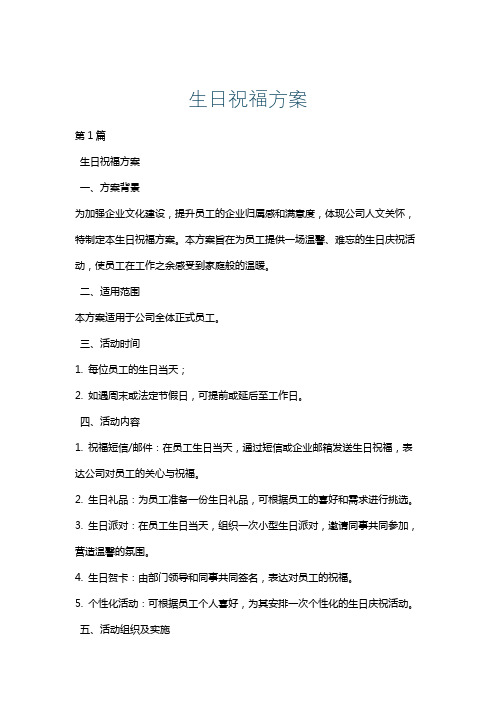 生日祝福方案

第1篇

生日祝福方案

一、方案背景

为加强企业文化建设，提升员工的企业归属感和满意度，体现公司人文关怀，特制定本生日祝福方案。本方案旨在为员工提供一场温馨、难忘的生日庆祝活动，使员工在工作之余感受到家庭般的温暖。

二、适用范围

本方案适用于公司全体正式员工。

三、活动时间

1. 每位员工的生日当天；

2. 如遇周末或法定节假日，可提前或延后至工作日。

四、活动内容

1. 祝福短信/邮件：在员工生日当天，通过短信或企业邮箱发送生日祝福，表达公司对员工的关心与祝福。

2. 生日礼品：为员工准备一份生日礼品，可根据员工的喜好和需求进行挑选。

3. 生日派对：在员工生日当天，组织一次小型生日派对，邀请同事共同参加，营造温馨的氛围。

4. 生日贺卡：由部门领导和同事共同签名，表达对员工的祝福。

5. 个性化活动：可根据员工个人喜好，为其安排一次个性化的生日庆祝活动。

五、活动组织及实施